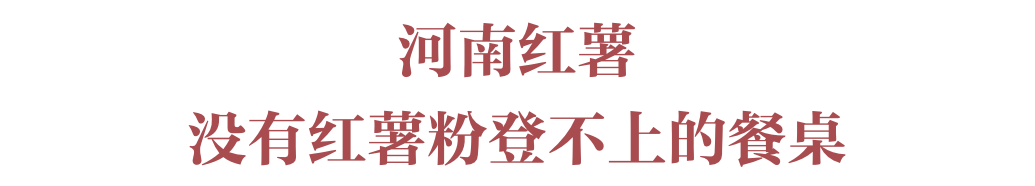 河南红薯
没有红薯粉登不上的餐桌